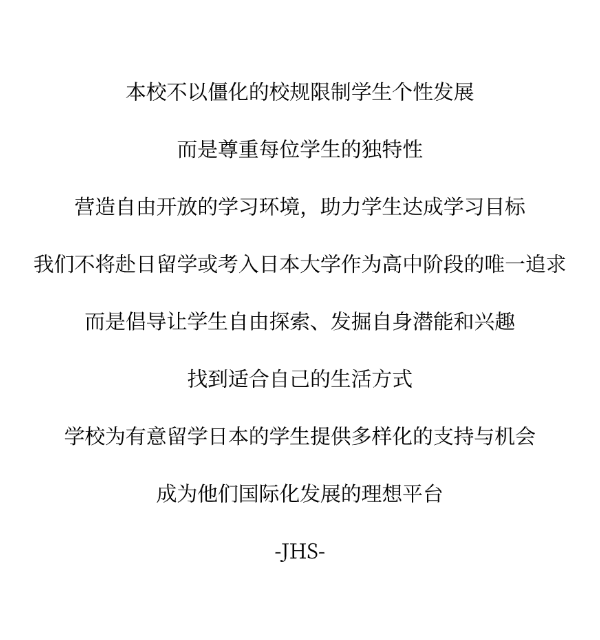 本校不以僵化的校规限制学生个性发展

而是尊重每位学生的独特性

营造自由开放的学习环境，助力学生达成学习目标

我们不将赴日留学或考入日本大学作为高中阶段的唯一追求

而是倡导让学生自由探索、发掘自身潜能和兴趣

找到适合自己的生活方式

学校为有意留学日本的学生提供多样化的支持与机会

成为他们国际化发展的理想平台

-JHS-